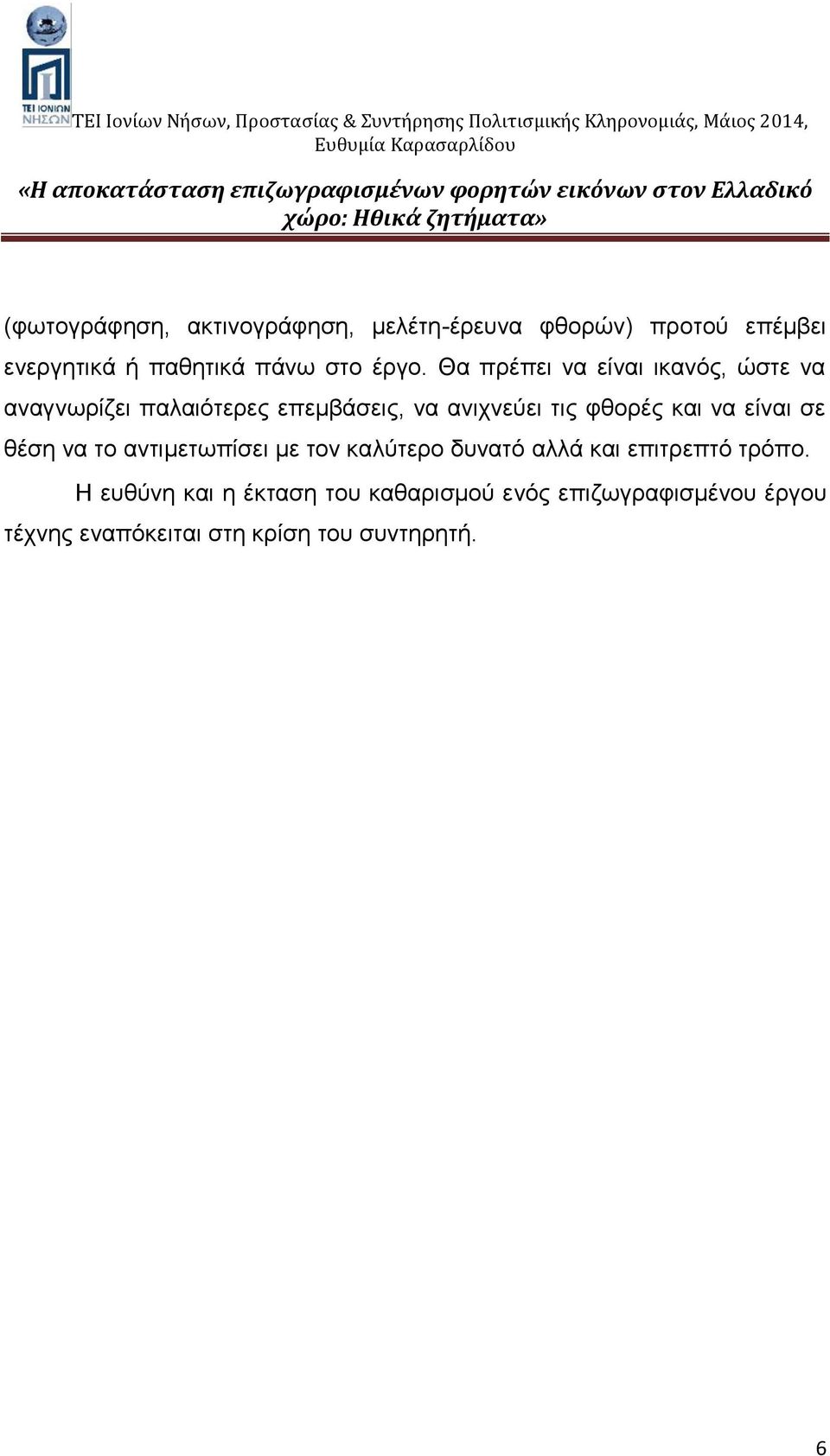 ΤΕΙ ΙΟΝΙΩΝ ΝΗΣΩΝ

ΤΕΙ Ιονίων Νήσων, Προστασίας & Συντήρησης Πολιτισμικής Κληρονομιάς, Μάιος 2014, Ευθυμία Καρασαρλίδου

«Η αποκατάσταση επιζωγραφισμένων φορητών εικόνων στον Ελλαδικό χώρο: Ηθικά ζητήματα»

(φωτογράφηση, ακτινογράφηση, μελέτη-έρευνα φθορών) προτού επέμβει ενεργητικά ή παθητικά πάνω στο έργο. Θα πρέπει να είναι ικανός, ώστε να αναγνωρίζει παλαιότερες επεμβάσεις, να ανιχνεύει τις φθορές και να είναι σε θέση να το αντιμετωπίσει με τον καλύτερο δυνατό αλλά και επιτρεπτό τρόπο.

Η ευθύνη και η έκταση του καθαρισμού ενός επιζωγραφισμένου έργου τέχνης εναπόκειται στη κρίση του συντηρητή.

6